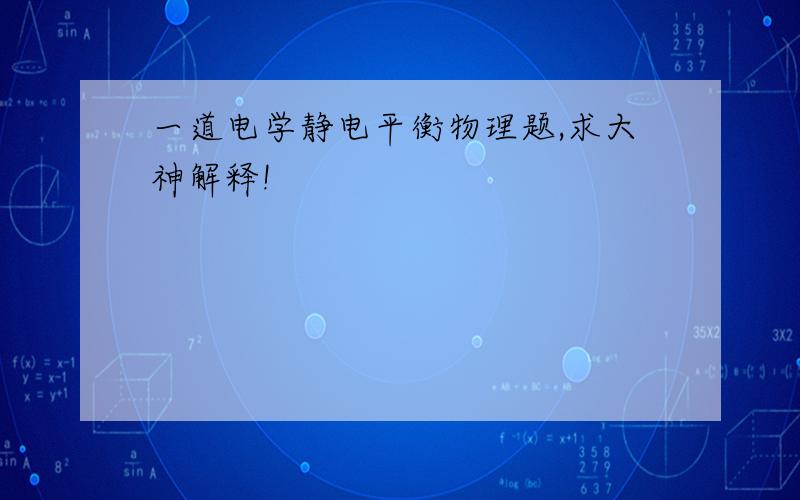 一道电学静电平衡物理题,求大神解释!